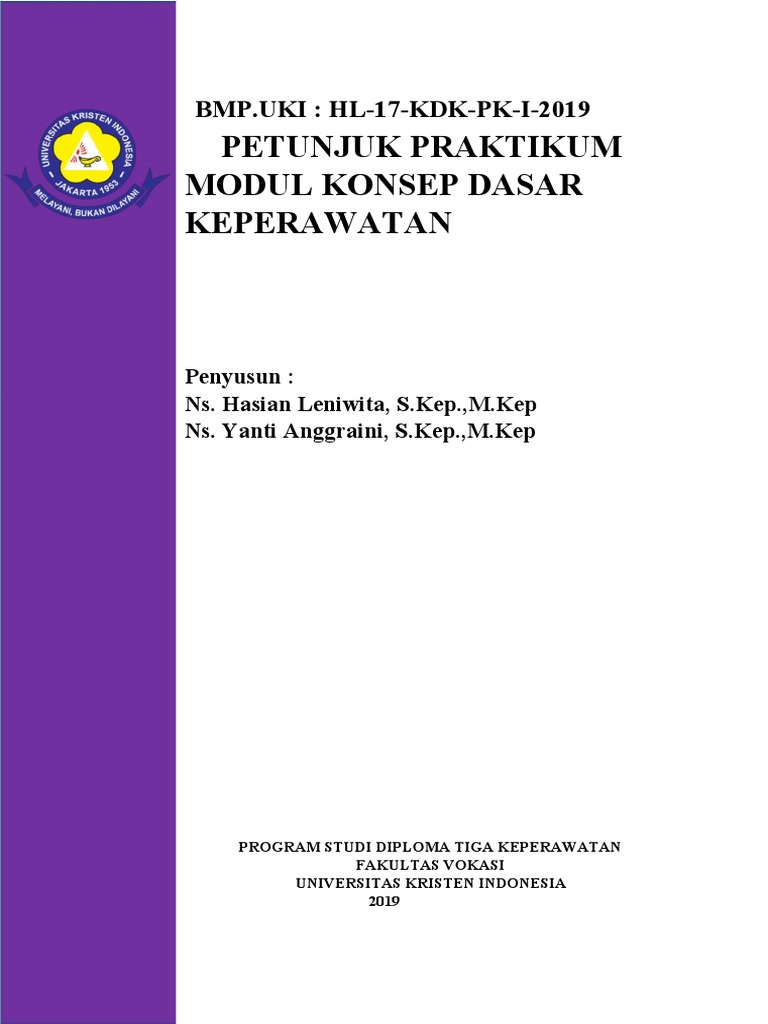 UNIVERSITAS KRISTEN INDONESIA
JAKARTA 1953
MELAYANI, BUKAN DILAYANI

BMP.UKI : HL-17-KDK-PK-I-2019

PETUNJUK PRAKTIKUM MODUL KONSEP DASAR KEPERAWATAN

Penyusun :
Ns. Hasian Leniwita, S.Kep.,M.Kep
Ns. Yanti Anggraini, S.Kep.,M.Kep

PROGRAM STUDI DIPLOMA TIGA KEPERAWATAN
FAKULTAS VOKASI
UNIVERSITAS KRISTEN INDONESIA
2019